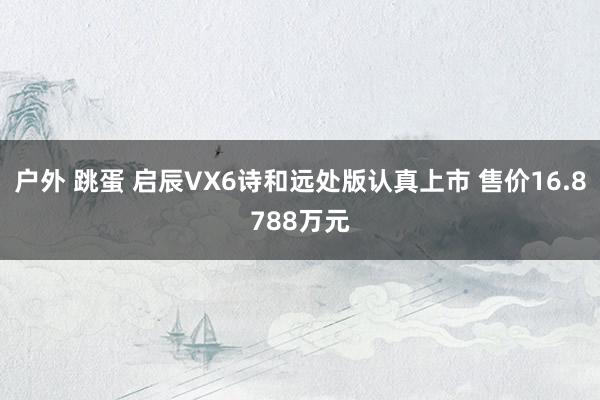 户外 跳蛋 启辰VX6诗和远处版认真上市 售价16.8788万元